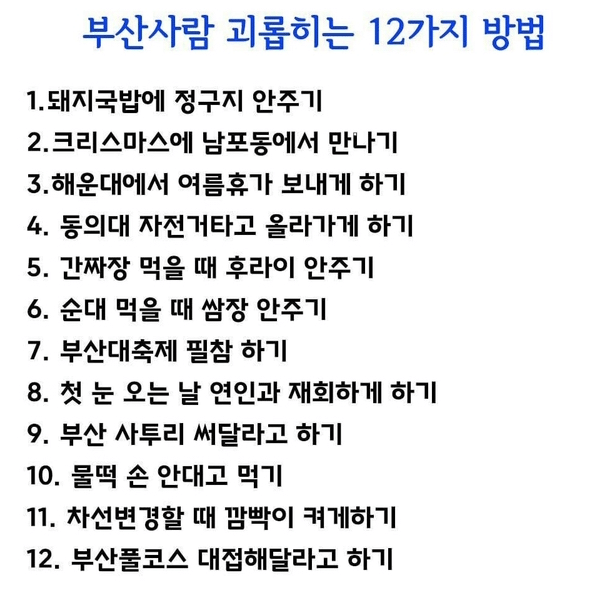 부산사람 괴롭히는 12가지 방법

1.돼지국밥에 정구지 안주기
2.크리스마스에 남포동에서 만나기
3.해운대에서 여름휴가 보내게 하기
4. 동의대 자전거타고 올라가게 하기
5. 간짜장 먹을 때 후라이 안주기
6. 순대 먹을 때 쌈장 안주기
7. 부산대축제 필참 하기
8. 첫 눈 오는 날 연인과 재회하게 하기
9. 부산 사투리 써달라고 하기
10. 물떡 손 안대고 먹기
11. 차선변경할 때 깜빡이 켜게하기
12. 부산풀코스 대접해달라고 하기